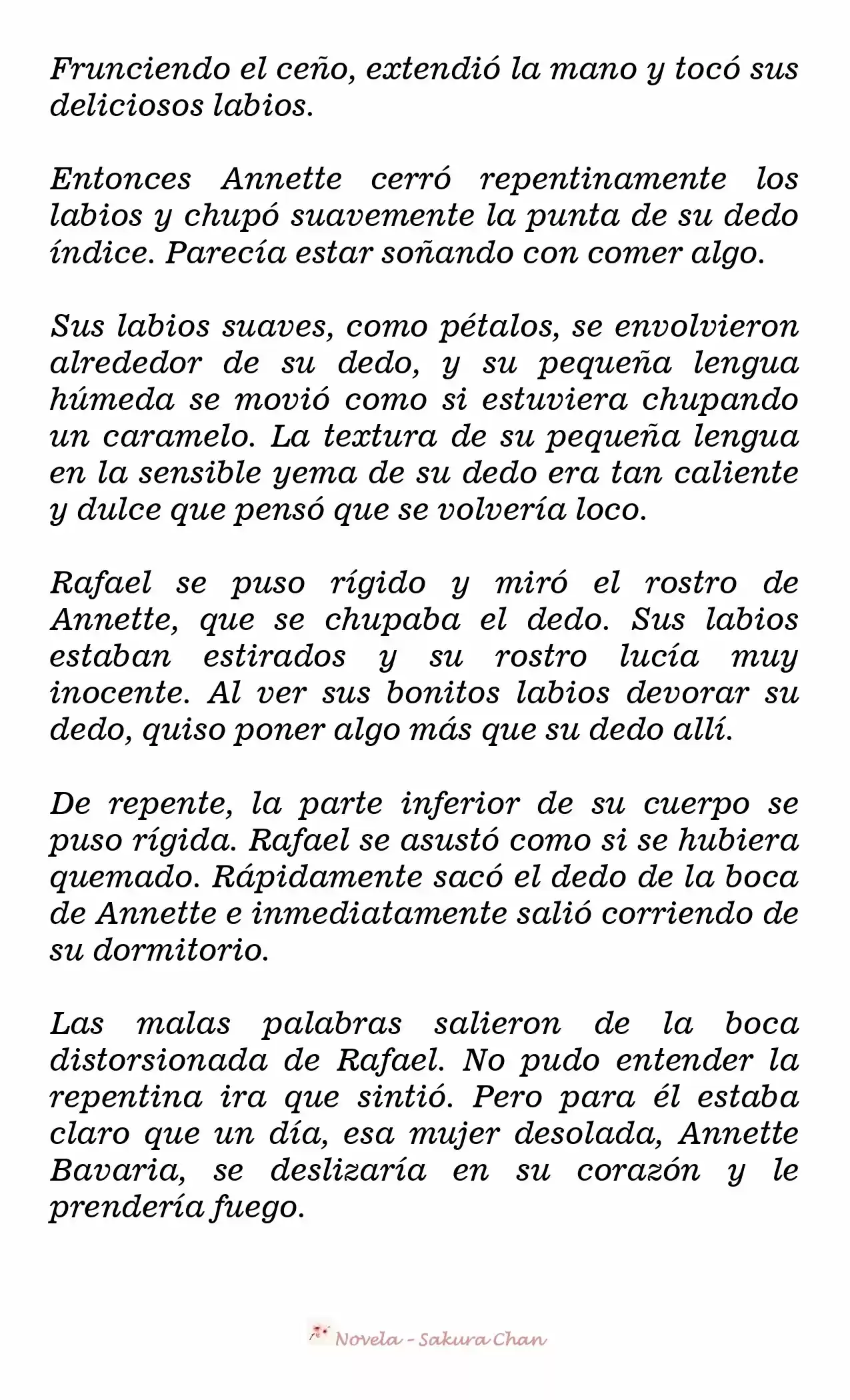 Frunciendo el ceño, extendió la mano y tocó sus deliciosos labios.

Entonces Annette cerró repentinamente los labios y chupó suavemente la punta de su dedo índice. Parecía estar soñando con comer algo.

Sus labios suaves, como pétalos, se envolvieron alrededor de su dedo, y su pequeña lengua húmeda se movió como si estuviera chupando un caramelo. La textura de su pequeña lengua en la sensible yema de su dedo era tan caliente y dulce que pensó que se volvería loco.

Rafael se puso rígido y miró el rostro de Annette, que se chupaba el dedo. Sus labios estaban estirados y su rostro lucía muy inocente. Al ver sus bonitos labios devorar su dedo, quiso poner algo más que su dedo allí.

De repente, la parte inferior de su cuerpo se puso rígida. Rafael se asustó como si se hubiera quemado. Rápidamente sacó el dedo de la boca de Annette e inmediatamente salió corriendo de su dormitorio.

Las malas palabras salieron de la boca distorsionada de Rafael. No pudo entender la repentina ira que sintió. Pero para él estaba claro que un día, esa mujer desolada, Annette Bavaria, se deslizaría en su corazón y le prendería fuego.

Novela - Sakura Chan